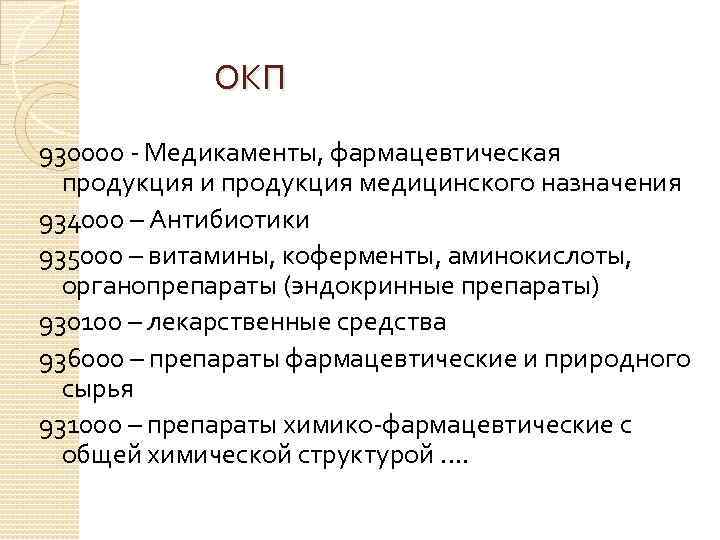 ОКП

930000 - Медикаменты, фармацевтическая продукция и продукция медицинского назначения

934000 – Антибиотики

935000 – витамины, коферменты, аминокислоты, органопрепараты (эндокринные препараты)

930100 – лекарственные средства

936000 – препараты фармацевтические и природного сырья

931000 – препараты химико-фармацевтические с общей химической структурой ….